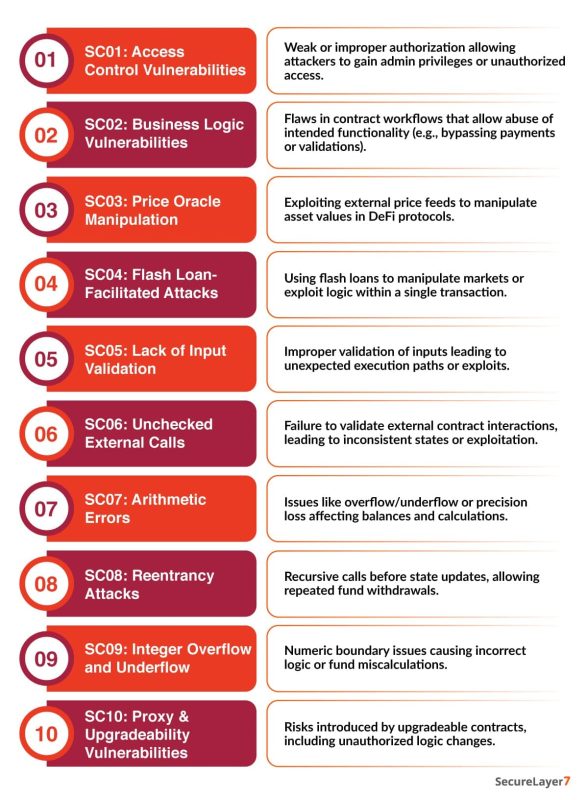 01

SC01: Access Control Vulnerabilities

Weak or improper authorization allowing attackers to gain admin privileges or unauthorized access.

02

SC02: Business Logic Vulnerabilities

Flaws in contract workflows that allow abuse of intended functionality (e.g., bypassing payments or validations).

03

SC03: Price Oracle Manipulation

Exploiting external price feeds to manipulate asset values in DeFi protocols.

04

SC04: Flash Loan-Facilitated Attacks

Using flash loans to manipulate markets or exploit logic within a single transaction.

05

SC05: Lack of Input Validation

Improper validation of inputs leading to unexpected execution paths or exploits.

06

SC06: Unchecked External Calls

Failure to validate external contract interactions, leading to inconsistent states or exploitation.

07

SC07: Arithmetic Errors

Issues like overflow/underflow or precision loss affecting balances and calculations.

08

SC08: Reentrancy Attacks

Recursive calls before state updates, allowing repeated fund withdrawals.

09

SC09: Integer Overflow and Underflow

Numeric boundary issues causing incorrect logic or fund miscalculations.

10

SC10: Proxy & Upgradeability Vulnerabilities

Risks introduced by upgradeable contracts, including unauthorized logic changes.

SecureLayer7